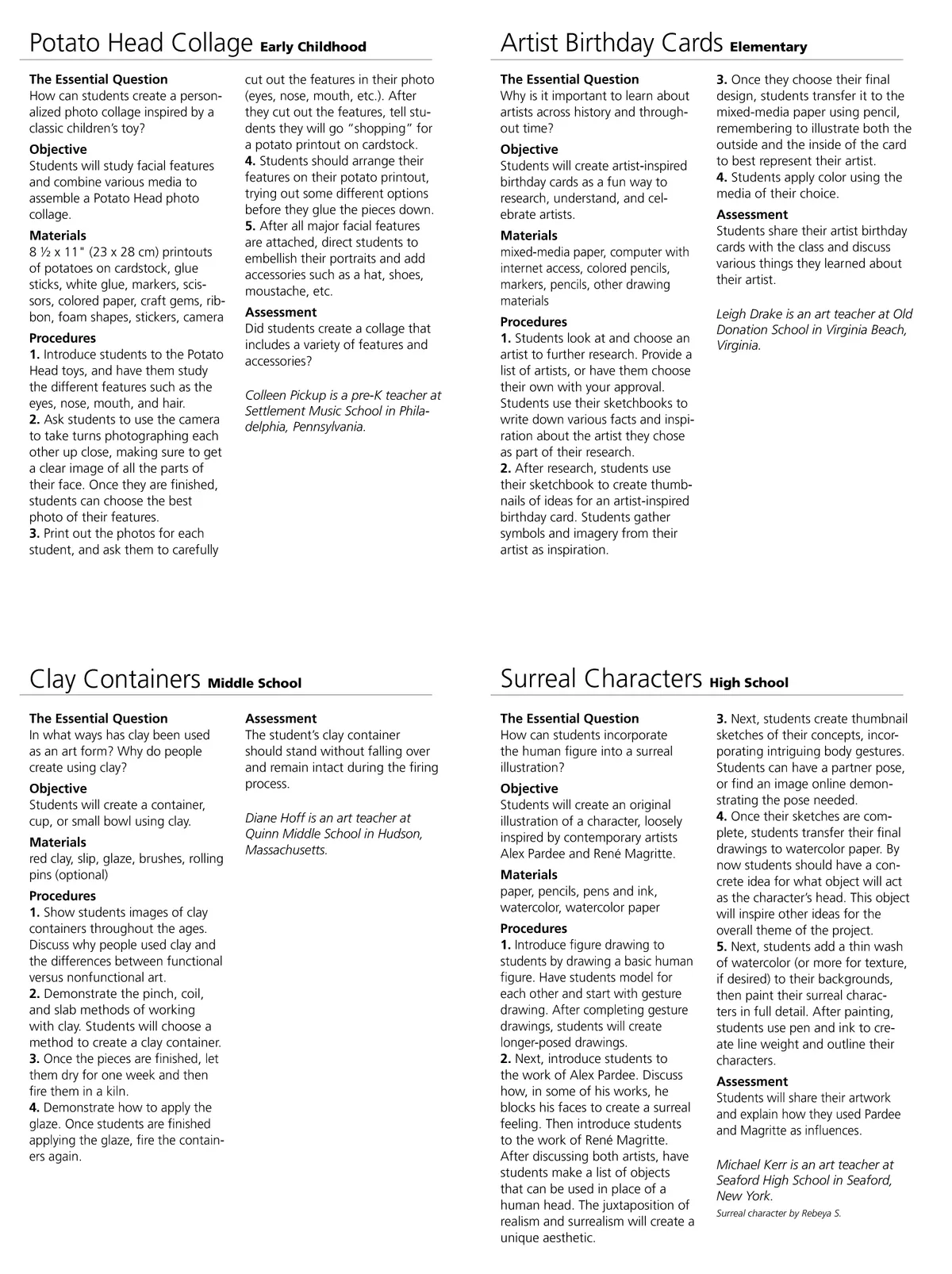 Potato Head Collage Early Childhood

The Essential Question
How can students create a personalized photo collage inspired by a classic children's toy?

Objective
Students will study facial features and combine various media to assemble a Potato Head photo collage.

Materials
8 ½ x 11" (23 x 28 cm) printouts of potatoes on cardstock, glue sticks, white glue, markers, scissors, colored paper, craft gems, ribbon, foam shapes, stickers, camera

Procedures
1. Introduce students to the Potato Head toys, and have them study the different features such as the eyes, nose, mouth, and hair.
2. Ask students to use the camera to take turns photographing each other up close, making sure to get a clear image of all the parts of their face. Once they are finished, students can choose the best photo of their features.
3. Print out the photos for each student, and ask them to carefully cut out the features in their photo (eyes, nose, mouth, etc.). After they cut out the features, tell students they will go "shopping" for a potato printout on cardstock.
4. Students should arrange their features on their potato printout, trying out some different options before they glue the pieces down.
5. After all major facial features are attached, direct students to embellish their portraits and add accessories such as a hat, shoes, moustache, etc.

Assessment
Did students create a collage that includes a variety of features and accessories?

Colleen Pickup is a pre-K teacher at Settlement Music School in Philadelphia, Pennsylvania.

Artist Birthday Cards Elementary

The Essential Question
Why is it important to learn about artists across history and throughout time?

Objective
Students will create artist-inspired birthday cards as a fun way to research, understand, and celebrate artists.

Materials
mixed-media paper, computer with internet access, colored pencils, markers, pencils, other drawing materials

Procedures
1. Students look at and choose an artist to further research. Provide a list of artists, or have them choose their own with your approval. Students use their sketchbooks to write down various facts and inspiration about the artist they chose as part of their research.
2. After research, students use their sketchbook to create thumbnails of ideas for an artist-inspired birthday card. Students gather symbols and imagery from their artist as inspiration.
3. Once they choose their final design, students transfer it to the mixed-media paper using pencil, remembering to illustrate both the outside and the inside of the card to best represent their artist.
4. Students apply color using the media of their choice.

Assessment
Students share their artist birthday cards with the class and discuss various things they learned about their artist.

Leigh Drake is an art teacher at Old Donation School in Virginia Beach, Virginia.

Clay Containers Middle School

The Essential Question
In what ways has clay been used as an art form? Why do people create using clay?

Objective
Students will create a container, cup, or small bowl using clay.

Materials
red clay, slip, glaze, brushes, rolling pins (optional)

Procedures
1. Show students images of clay containers throughout the ages. Discuss why people used clay and the differences between functional versus nonfunctional art.
2. Demonstrate the pinch, coil, and slab methods of working with clay. Students will choose a method to create a clay container.
3. Once the pieces are finished, let them dry for one week and then fire them in a kiln.
4. Demonstrate how to apply the glaze. Once students are finished applying the glaze, fire the containers again.

Assessment
The student's clay container should stand without falling over and remain intact during the firing process.

Diane Hoff is an art teacher at Quinn Middle School in Hudson, Massachusetts.

Surreal Characters High School

The Essential Question
How can students incorporate the human figure into a surreal illustration?

Objective
Students will create an original illustration of a character, loosely inspired by contemporary artists Alex Pardee and René Magritte.

Materials
paper, pencils, pens and ink, watercolor, watercolor paper

Procedures
1. Introduce figure drawing to students by drawing a basic human figure. Have students model for each other and start with gesture drawing. After completing gesture drawings, students will create longer-posed drawings.
2. Next, introduce students to the work of Alex Pardee. Discuss how, in some of his works, he blocks his faces to create a surreal feeling. Then introduce students to the work of René Magritte. After discussing both artists, have students make a list of objects that can be used in place of a human head. The juxtaposition of realism and surrealism will create a unique aesthetic.
3. Next, students create thumbnail sketches of their concepts, incorporating intriguing body gestures. Students can have a partner pose, or find an image online demonstrating the pose needed.
4. Once their sketches are complete, students transfer their final drawings to watercolor paper. By now students should have a concrete idea for what object will act as the character's head. This object will inspire other ideas for the overall theme of the project.
5. Next, students add a thin wash of watercolor (or more for texture, if desired) to their backgrounds, then paint their surreal characters in full detail. After painting, students use pen and ink to create line weight and outline their characters.

Assessment
Students will share their artwork and explain how they used Pardee and Magritte as influences.

Michael Kerr is an art teacher at Seaford High School in Seaford, New York.
Surreal character by Rebeya S.